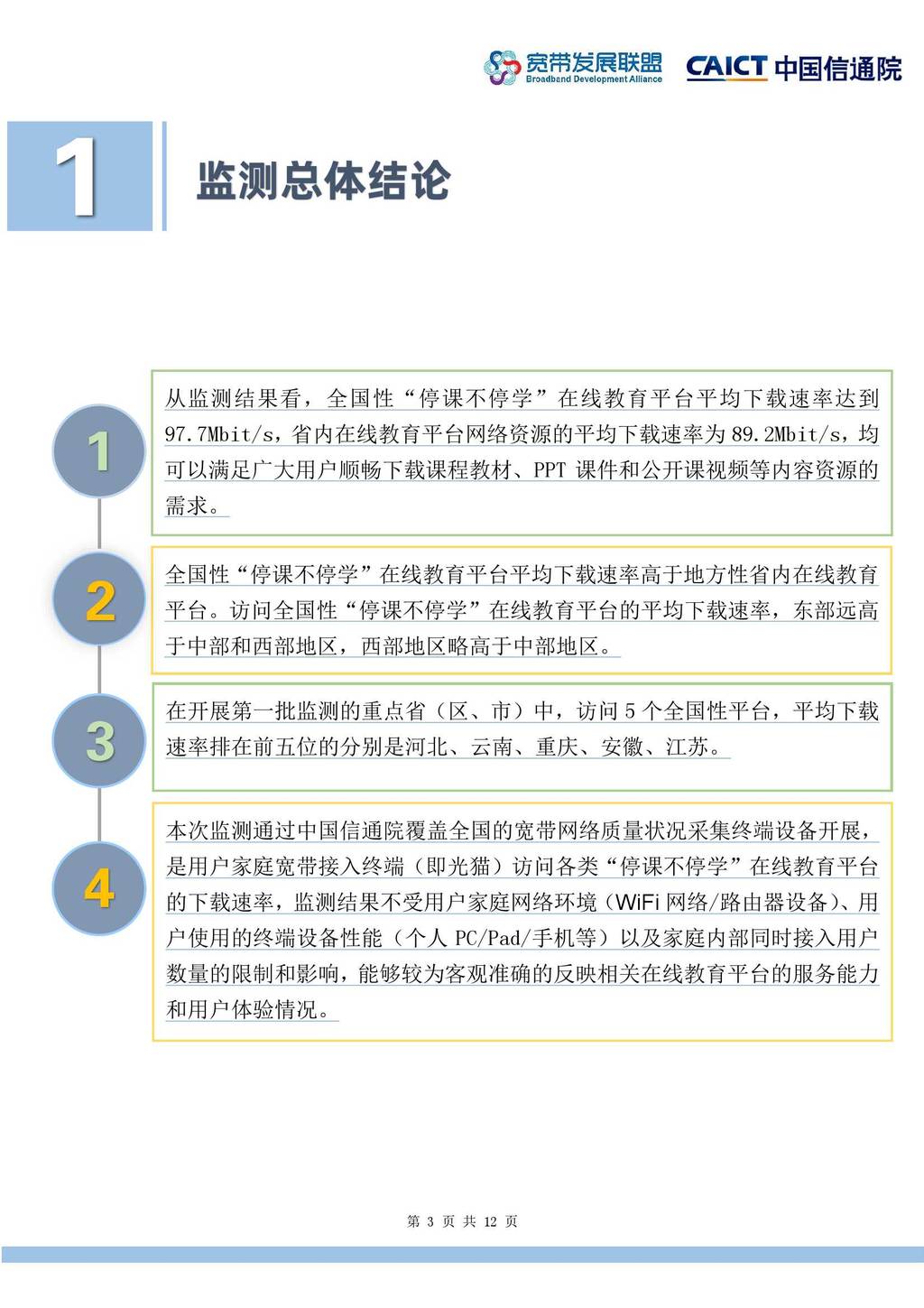 宽带发展联盟
Broadband Development Alliance
CAICT 中国信通院

1

监测总体结论

1

从监测结果看，全国性“停课不停学”在线教育平台平均下载速率达到97.7Mbit/s，省内在线教育平台网络资源的平均下载速率为89.2Mbit/s，均可以满足广大用户顺畅下载课程教材、PPT课件和公开课视频等内容资源的需求。

2

全国性“停课不停学”在线教育平台平均下载速率高于地方性省内在线教育平台。访问全国性“停课不停学”在线教育平台的平均下载速率，东部远高于中部和西部地区，西部地区略高于中部地区。

3

在开展第一批监测的重点省（区、市）中，访问5个全国性平台，平均下载速率排在前五位的分别是河北、云南、重庆、安徽、江苏。

4

本次监测通过中国信通院覆盖全国的宽带网络质量状况采集终端设备开展，是用户家庭宽带接入终端（即光猫）访问各类“停课不停学”在线教育平台的下载速率，监测结果不受用户家庭网络环境（WiFi网络/路由器设备）、用户使用的终端设备性能（个人PC/Pad/手机等）以及家庭内部同时接入用户数量的限制和影响，能够较为客观准确的反映相关在线教育平台的服务能力和用户体验情况。

第 3 页 共 12 页